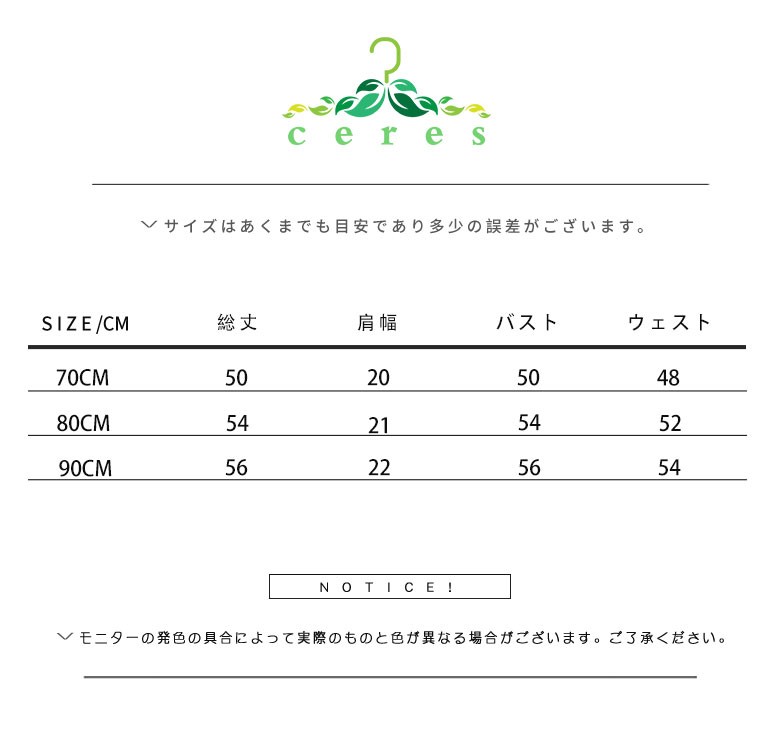 ceres

サイズはあくまでも目安であり多少の誤差がございます。

| SIZE/CM | 総丈 | 肩幅 | バスト | ウェスト |
|---|---|---|---|---|
| 70CM | 50 | 20 | 50 | 48 |
| 80CM | 54 | 21 | 54 | 52 |
| 90CM | 56 | 22 | 56 | 54 |

NOTICE!

モニターの発色の具合によって実際のものと色が異なる場合がございます。ご了承ください。